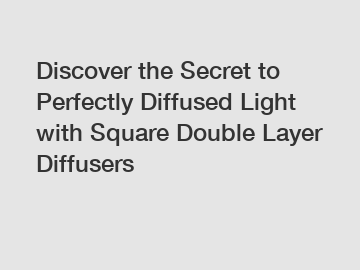 Discover the Secret to Perfectly Diffused Light with Square Double Layer Diffusers